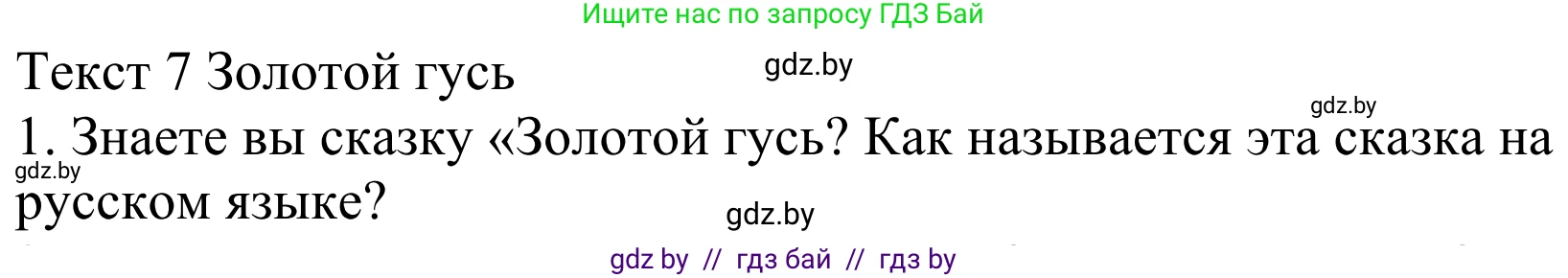 Ищите нас по запросу ГДЗ Бай

Текст 7 Золотой гусь

gdz.by

gdz.by

1. Знаете вы сказку «Золотой гусь? Как называется эта сказка на русском языке?

gdz.by

gdz.by

gdz by // гдз бай // гдз by